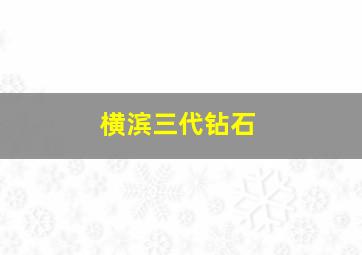 横滨三代钻石